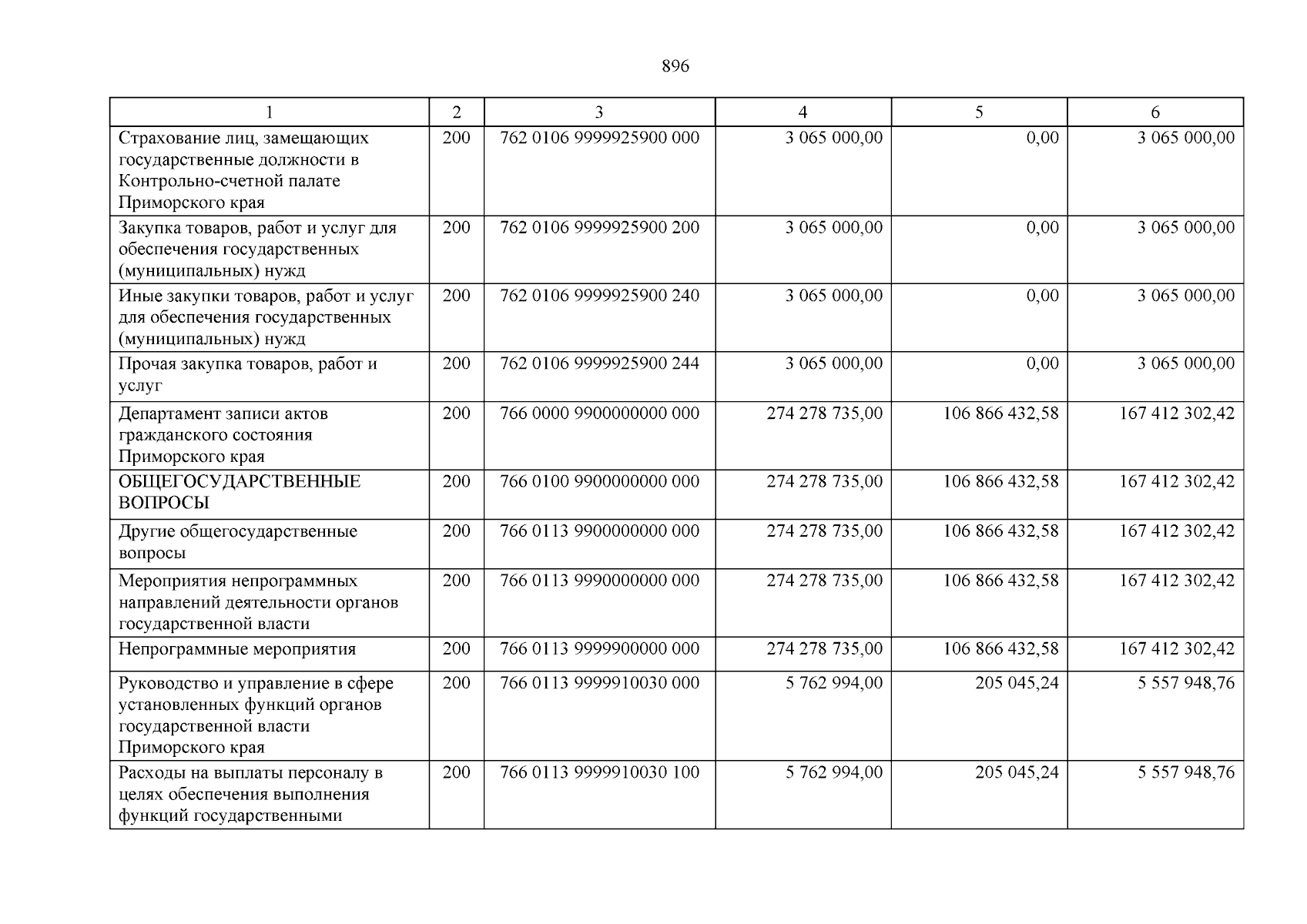 896

| 1 | 2 | 3 | 4 | 5 | 6 |
|---|---|---|---|---|---|
| Страхование лиц, замещающих государственные должности в Контрольно-счетной палате Приморского края | 200 | 762 0106 9999925900 000 | 3 065 000,00 | 0,00 | 3 065 000,00 |
| Закупка товаров, работ и услуг для обеспечения государственных (муниципальных) нужд | 200 | 762 0106 9999925900 200 | 3 065 000,00 | 0,00 | 3 065 000,00 |
| Иные закупки товаров, работ и услуг для обеспечения государственных (муниципальных) нужд | 200 | 762 0106 9999925900 240 | 3 065 000,00 | 0,00 | 3 065 000,00 |
| Прочая закупка товаров, работ и услуг | 200 | 762 0106 9999925900 244 | 3 065 000,00 | 0,00 | 3 065 000,00 |
| Департамент записи актов гражданского состояния Приморского края | 200 | 766 0000 9900000000 000 | 274 278 735,00 | 106 866 432,58 | 167 412 302,42 |
| ОБЩЕГОСУДАРСТВЕННЫЕ ВОПРОСЫ | 200 | 766 0100 9900000000 000 | 274 278 735,00 | 106 866 432,58 | 167 412 302,42 |
| Другие общегосударственные вопросы | 200 | 766 0113 9900000000 000 | 274 278 735,00 | 106 866 432,58 | 167 412 302,42 |
| Мероприятия непрограммных направлений деятельности органов государственной власти | 200 | 766 0113 9990000000 000 | 274 278 735,00 | 106 866 432,58 | 167 412 302,42 |
| Непрограммные мероприятия | 200 | 766 0113 9999900000 000 | 274 278 735,00 | 106 866 432,58 | 167 412 302,42 |
| Руководство и управление в сфере установленных функций органов государственной власти Приморского края | 200 | 766 0113 9999910030 000 | 5 762 994,00 | 205 045,24 | 5 557 948,76 |
| Расходы на выплаты персоналу в целях обеспечения выполнения функций государственными | 200 | 766 0113 9999910030 100 | 5 762 994,00 | 205 045,24 | 5 557 948,76 |